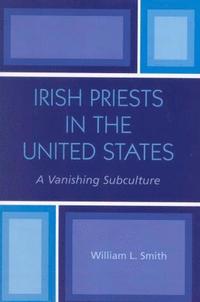 IRISH PRIESTS IN THE UNITED STATES

A Vanishing Subculture

William L. Smith